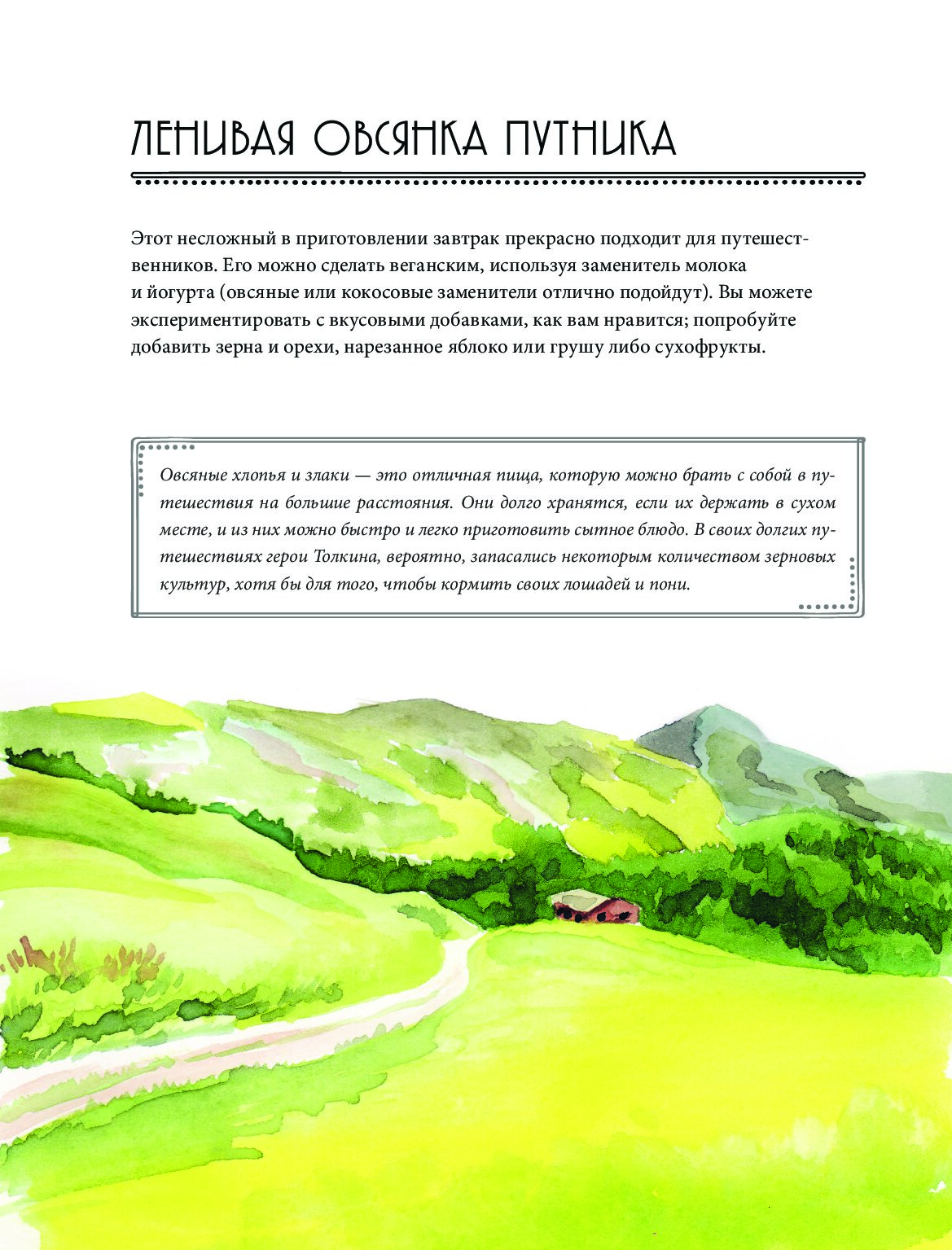 ЛЕНИВАЯ ОВСЯНКА ПУТНИКА

Этот несложный в приготовлении завтрак прекрасно подходит для путешественников. Его можно сделать веганским, используя заменитель молока и йогурта (овсяные или кокосовые заменители отлично подойдут). Вы можете экспериментировать с вкусовыми добавками, как вам нравится; попробуйте добавить зерна и орехи, нарезанное яблоко или грушу либо сухофрукты.

Овсяные хлопья и злаки — это отличная пища, которую можно брать с собой в путешествия на большие расстояния. Они долго хранятся, если их держать в сухом месте, и из них можно быстро и легко приготовить сытное блюдо. В своих долгих путешествиях герои Толкина, вероятно, запасались некоторым количеством зерновых культур, хотя бы для того, чтобы кормить своих лошадей и пони.